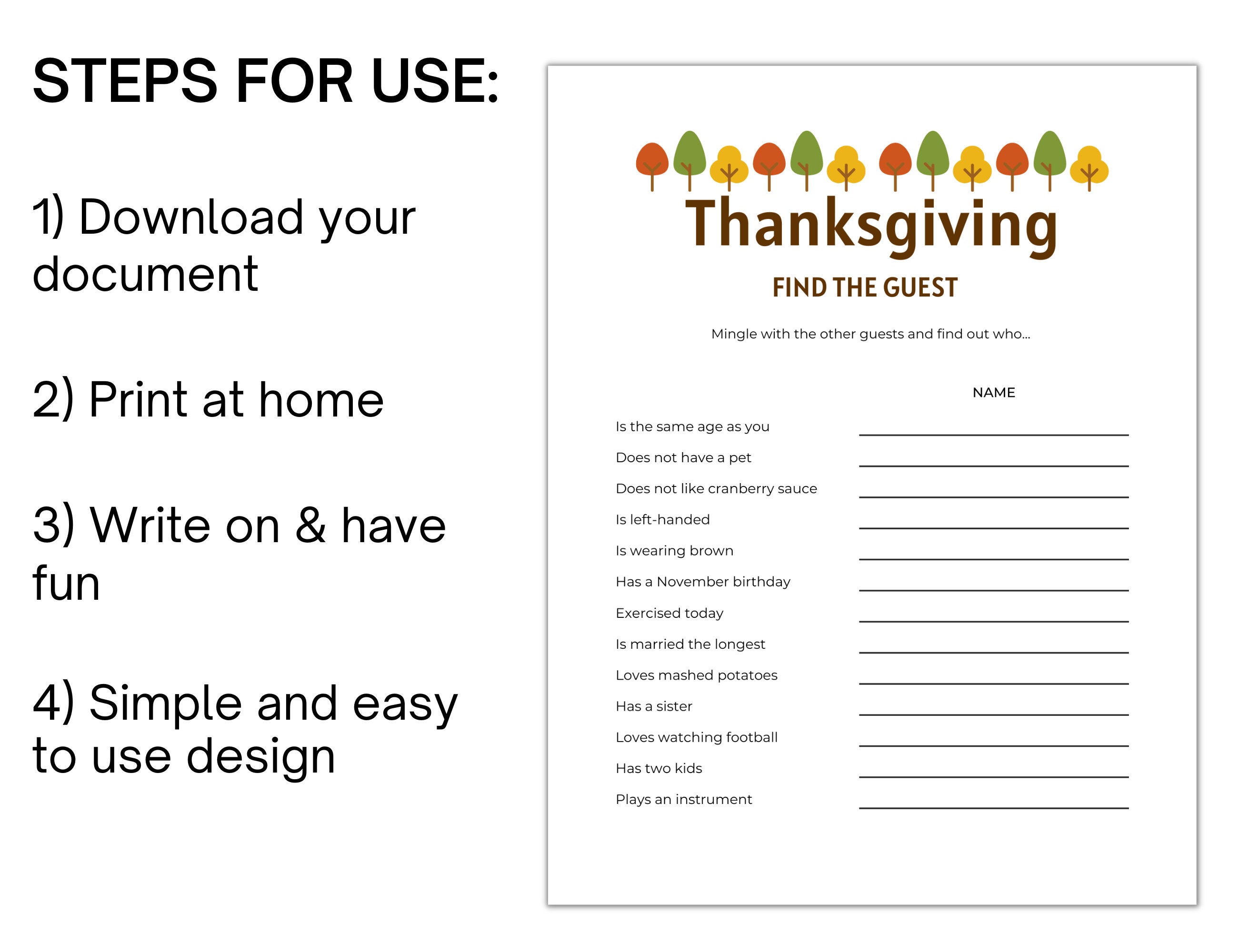 STEPS FOR USE:

1) Download your document

2) Print at home

3) Write on & have fun

4) Simple and easy to use design

Thanksgiving

FIND THE GUEST

Mingle with the other guests and find out who...

NAME

Is the same age as you
Does not have a pet
Does not like cranberry sauce
Is left-handed
Is wearing brown
Has a November birthday
Exercised today
Is married the longest
Loves mashed potatoes
Has a sister
Loves watching football
Has two kids
Plays an instrument